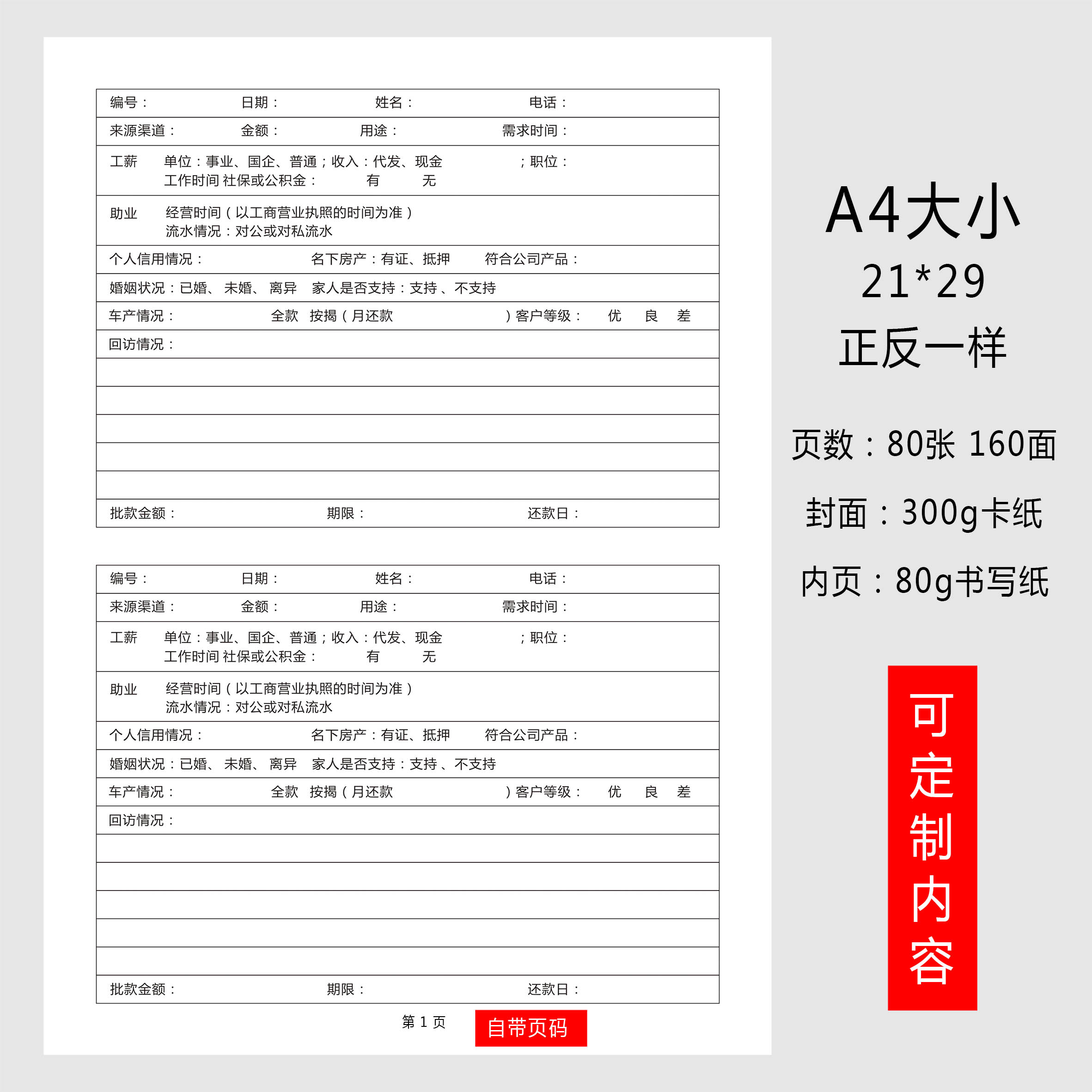 编号： 日期： 姓名： 电话：

来源渠道： 金额： 用途： 需求时间：

工薪 单位：事业、国企、普通；收入：代发、现金 ；职位：
工作时间 社保或公积金： 有 无

助业 经营时间（以工商营业执照的时间为准）
流水情况：对公或对私流水

个人信用情况： 名下房产：有证、抵押 符合公司产品：

婚姻状况：已婚、 未婚、 离异 家人是否支持：支持 、不支持

车产情况： 全款 按揭（月还款 ）客户等级： 优 良 差

回访情况：

批款金额： 期限： 还款日：

编号： 日期： 姓名： 电话：

来源渠道： 金额： 用途： 需求时间：

工薪 单位：事业、国企、普通；收入：代发、现金 ；职位：
工作时间 社保或公积金： 有 无

助业 经营时间（以工商营业执照的时间为准）
流水情况：对公或对私流水

个人信用情况： 名下房产：有证、抵押 符合公司产品：

婚姻状况：已婚、 未婚、 离异 家人是否支持：支持 、不支持

车产情况： 全款 按揭（月还款 ）客户等级： 优 良 差

回访情况：

批款金额： 期限： 还款日：

第 1 页 自带页码

A4大小
21*29
正反一样

页数：80张 160面

封面：300g卡纸

内页：80g书写纸

可定制内容